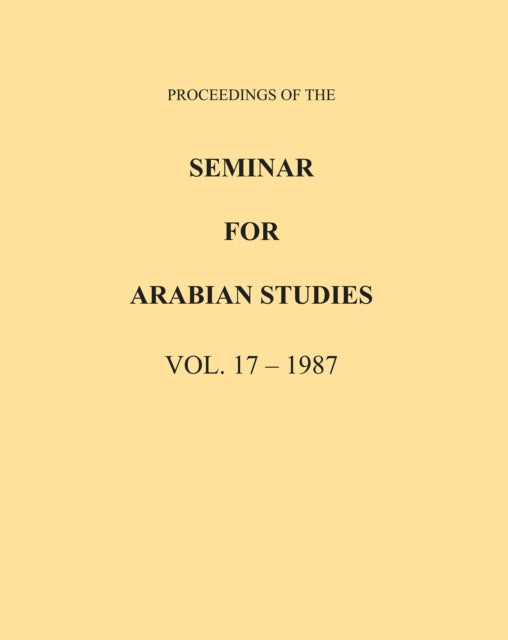 PROCEEDINGS OF THE

SEMINAR

FOR

ARABIAN STUDIES

VOL. 17 – 1987